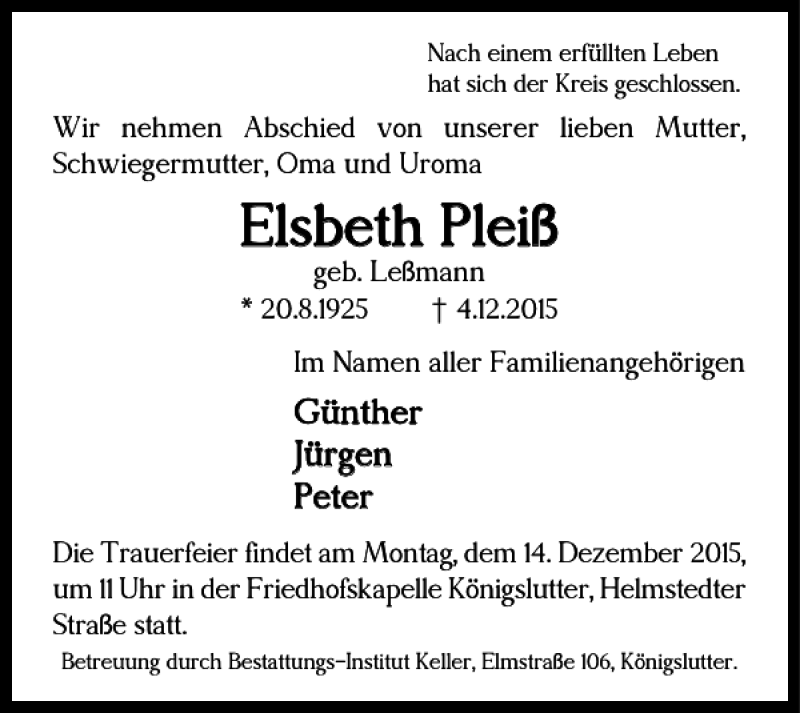 Nach einem erfüllten Leben
hat sich der Kreis geschlossen.

Wir nehmen Abschied von unserer lieben Mutter, Schwiegermutter, Oma und Uroma

Elsbeth Pleiß
geb. Leßmann
* 20.8.1925 † 4.12.2015

Im Namen aller Familienangehörigen

Günther
Jürgen
Peter

Die Trauerfeier findet am Montag, dem 14. Dezember 2015, um 11 Uhr in der Friedhofskapelle Königslutter, Helmstedter Straße statt.

Betreuung durch Bestattungs-Institut Keller, Elmstraße 106, Königslutter.